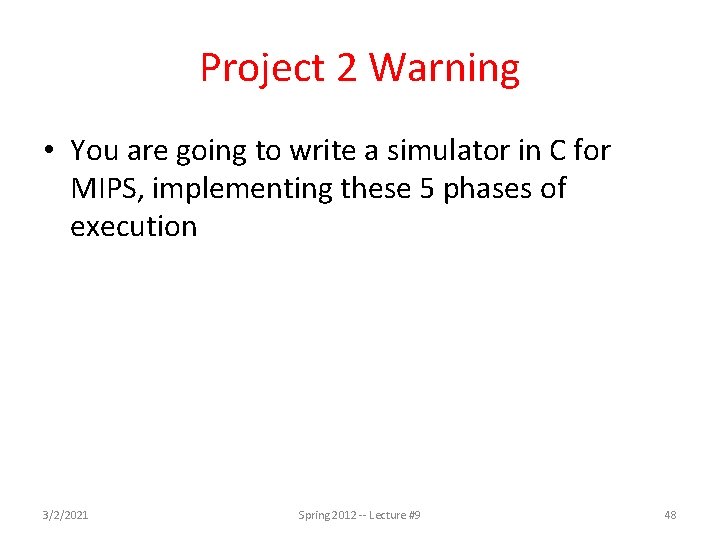 Project 2 Warning

• You are going to write a simulator in C for MIPS, implementing these 5 phases of execution

3/2/2021

Spring 2012 -- Lecture #9

48